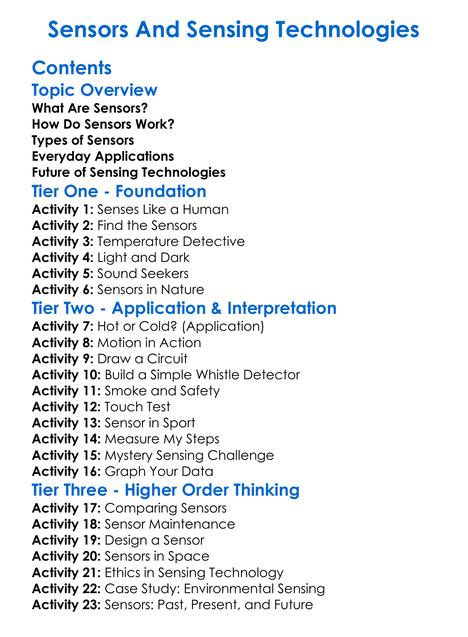 Sensors And Sensing Technologies

Contents

Topic Overview

What Are Sensors?
How Do Sensors Work?
Types of Sensors
Everyday Applications
Future of Sensing Technologies

Tier One - Foundation

Activity 1: Senses Like a Human
Activity 2: Find the Sensors
Activity 3: Temperature Detective
Activity 4: Light and Dark
Activity 5: Sound Seekers
Activity 6: Sensors in Nature

Tier Two - Application & Interpretation

Activity 7: Hot or Cold? (Application)
Activity 8: Motion in Action
Activity 9: Draw a Circuit
Activity 10: Build a Simple Whistle Detector
Activity 11: Smoke and Safety
Activity 12: Touch Test
Activity 13: Sensor in Sport
Activity 14: Measure My Steps
Activity 15: Mystery Sensing Challenge
Activity 16: Graph Your Data

Tier Three - Higher Order Thinking

Activity 17: Comparing Sensors
Activity 18: Sensor Maintenance
Activity 19: Design a Sensor
Activity 20: Sensors in Space
Activity 21: Ethics in Sensing Technology
Activity 22: Case Study: Environmental Sensing
Activity 23: Sensors: Past, Present, and Future